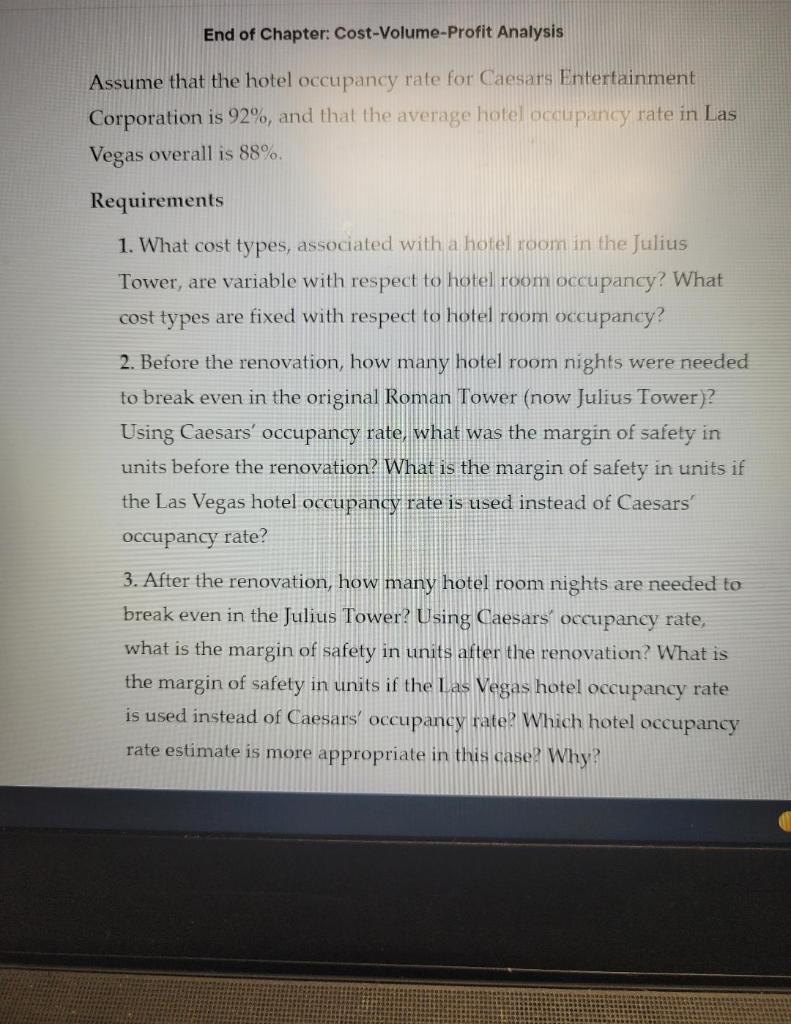 End of Chapter: Cost-Volume-Profit Analysis

Assume that the hotel occupancy rate for Caesars Entertainment Corporation is 92%, and that the average hotel occupancy rate in Las Vegas overall is 88%.

Requirements

1. What cost types, associated with a hotel room in the Julius Tower, are variable with respect to hotel room occupancy? What cost types are fixed with respect to hotel room occupancy?

2. Before the renovation, how many hotel room nights were needed to break even in the original Roman Tower (now Julius Tower)? Using Caesars' occupancy rate, what was the margin of safety in units before the renovation? What is the margin of safety in units if the Las Vegas hotel occupancy rate is used instead of Caesars' occupancy rate?

3. After the renovation, how many hotel room nights are needed to break even in the Julius Tower? Using Caesars' occupancy rate, what is the margin of safety in units after the renovation? What is the margin of safety in units if the Las Vegas hotel occupancy rate is used instead of Caesars' occupancy rate? Which hotel occupancy rate estimate is more appropriate in this case? Why?